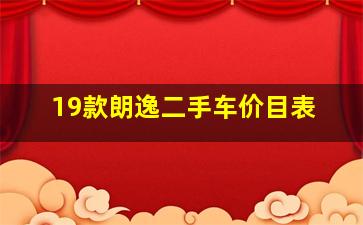 19款朗逸二手车价目表